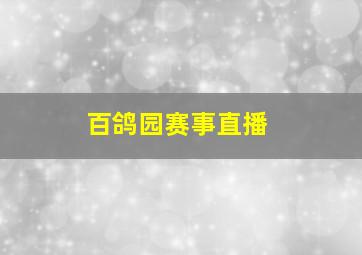 百鸽园赛事直播